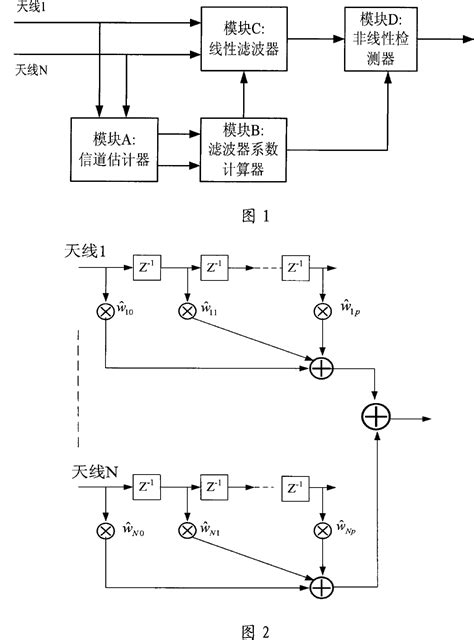 天线1

天线N

模块C:
线性滤波器

模块D:
非线性检测器

模块A:
信道估计器

模块B:
滤波器系数计算器

图 1

天线1

$Z^{-1}$

$Z^{-1}$

$Z^{-1}$

$\hat{w}_{10}$

$\hat{w}_{11}$

$\hat{w}_{1p}$

天线N

$Z^{-1}$

$Z^{-1}$

$Z^{-1}$

$\hat{w}_{N0}$

$\hat{w}_{N1}$

$\hat{w}_{Np}$

图 2